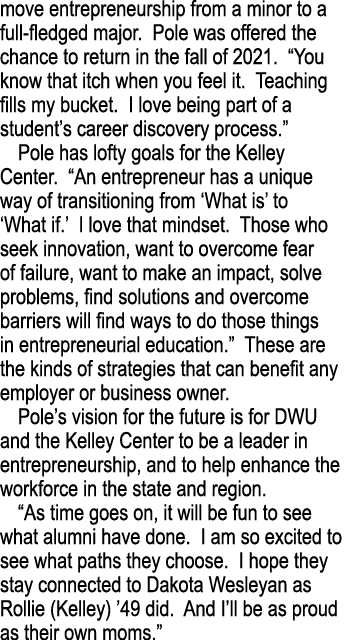 move entrepreneurship from a minor to a full-fledged major. Pole was offered the chance to return in the fall of 2021. “You know that itch when you feel it. Teaching fills my bucket. I love being part of a student’s career discovery process.”

Pole has lofty goals for the Kelley Center. “An entrepreneur has a unique way of transitioning from ‘What is’ to ‘What if.’ I love that mindset. Those who seek innovation, want to overcome fear of failure, want to make an impact, solve problems, find solutions and overcome barriers will find ways to do those things in entrepreneurial education.” These are the kinds of strategies that can benefit any employer or business owner.

Pole’s vision for the future is for DWU and the Kelley Center to be a leader in entrepreneurship, and to help enhance the workforce in the state and region.

“As time goes on, it will be fun to see what alumni have done. I am so excited to see what paths they choose. I hope they stay connected to Dakota Wesleyan as Rollie (Kelley) ’49 did. And I’ll be as proud as their own moms.”